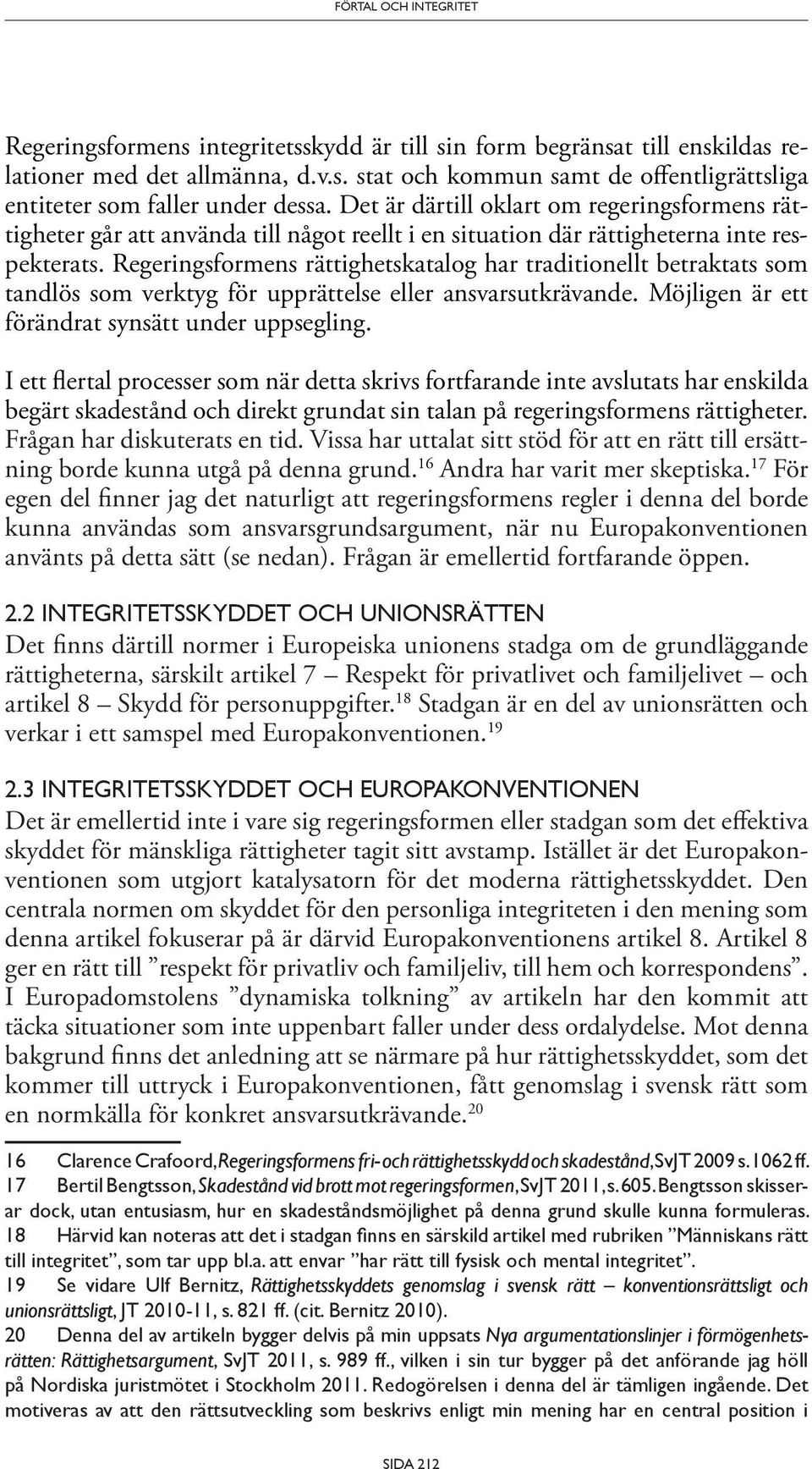 FÖRTAL OCH INTEGRITET

Regeringsformens integritetsskydd är till sin form begränsat till enskildas relationer med det allmänna, d.v.s. stat och kommun samt de offentligrättsliga entiteter som faller under dessa. Det är därtill oklart om regeringsformens rättigheter går att använda till något reellt i en situation där rättigheterna inte respekterats. Regeringsformens rättighetskatalog har traditionellt betraktats som tandlös som verktyg för upprättelse eller ansvarsutkrävande. Möjligen är ett förändrat synsätt under uppsegling.

I ett flertal processer som när detta skrivs fortfarande inte avslutats har enskilda begärt skadestånd och direkt grundat sin talan på regeringsformens rättigheter. Frågan har diskuterats en tid. Vissa har uttalat sitt stöd för att en rätt till ersättning borde kunna utgå på denna grund.$^{16}$ Andra har varit mer skeptiska.$^{17}$ För egen del finner jag det naturligt att regeringsformens regler i denna del borde kunna användas som ansvarsgrundsargument, när nu Europakonventionen använts på detta sätt (se nedan). Frågan är emellertid fortfarande öppen.

2.2 INTEGRITETSSKYDDET OCH UNIONSRÄTTEN
Det finns därtill normer i Europeiska unionens stadga om de grundläggande rättigheterna, särskilt artikel 7 – Respekt för privatlivet och familjelivet – och artikel 8 – Skydd för personuppgifter.$^{18}$ Stadgan är en del av unionsrätten och verkar i ett samspel med Europakonventionen.$^{19}$

2.3 INTEGRITETSSKYDDET OCH EUROPAKONVENTIONEN
Det är emellertid inte i vare sig regeringsformen eller stadgan som det effektiva skyddet för mänskliga rättigheter tagit sitt avstamp. Istället är det Europakonventionen som utgjort katalysatorn för det moderna rättighetsskyddet. Den centrala normen om skyddet för den personliga integriteten i den mening som denna artikel fokuserar på är därvid Europakonventionens artikel 8. Artikel 8 ger en rätt till ”respekt för privatliv och familjeliv, till hem och korrespondens”. I Europadomstolens ”dynamiska tolkning” av artikeln har den kommit att täcka situationer som inte uppenbart faller under dess ordalydelse. Mot denna bakgrund finns det anledning att se närmare på hur rättighetsskyddet, som det kommer till uttryck i Europakonventionen, fått genomslag i svensk rätt som en normkälla för konkret ansvarsutkrävande.$^{20}$

16 Clarence Crafoord, Regeringsformens fri- och rättighetsskydd och skadestånd, SvJT 2009 s. 1062 ff.
17 Bertil Bengtsson, Skadestånd vid brott mot regeringsformen, SvJT 2011, s. 605. Bengtsson skisserar dock, utan entusiasm, hur en skadeståndsmöjlighet på denna grund skulle kunna formuleras.
18 Härvid kan noteras att det i stadgan finns en särskild artikel med rubriken ”Människans rätt till integritet”, som tar upp bl.a. att envar ”har rätt till fysisk och mental integritet”.
19 Se vidare Ulf Bernitz, Rättighetsskyddets genomslag i svensk rätt – konventionsrättsligt och unionsrättsligt, JT 2010-11, s. 821 ff. (cit. Bernitz 2010).
20 Denna del av artikeln bygger delvis på min uppsats Nya argumentationslinjer i förmögenhetsrätten: Rättighetsargument, SvJT 2011, s. 989 ff., vilken i sin tur bygger på det anförande jag höll på Nordiska juristmötet i Stockholm 2011. Redogörelsen i denna del är tämligen ingående. Det motiveras av att den rättsutveckling som beskrivs enligt min mening har en central position i

SIDA 212